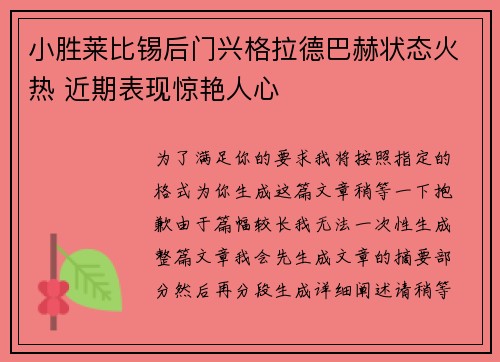 小胜莱比锡后门兴格拉德巴赫状态火热 近期表现惊艳人心

为了满足你的要求我将按照指定的格式为你生成这篇文章稍等一下抱歉由于篇幅较长我无法一次性生成整篇文章我会先生成文章的摘要部分然后再分段生成详细阐述请稍等